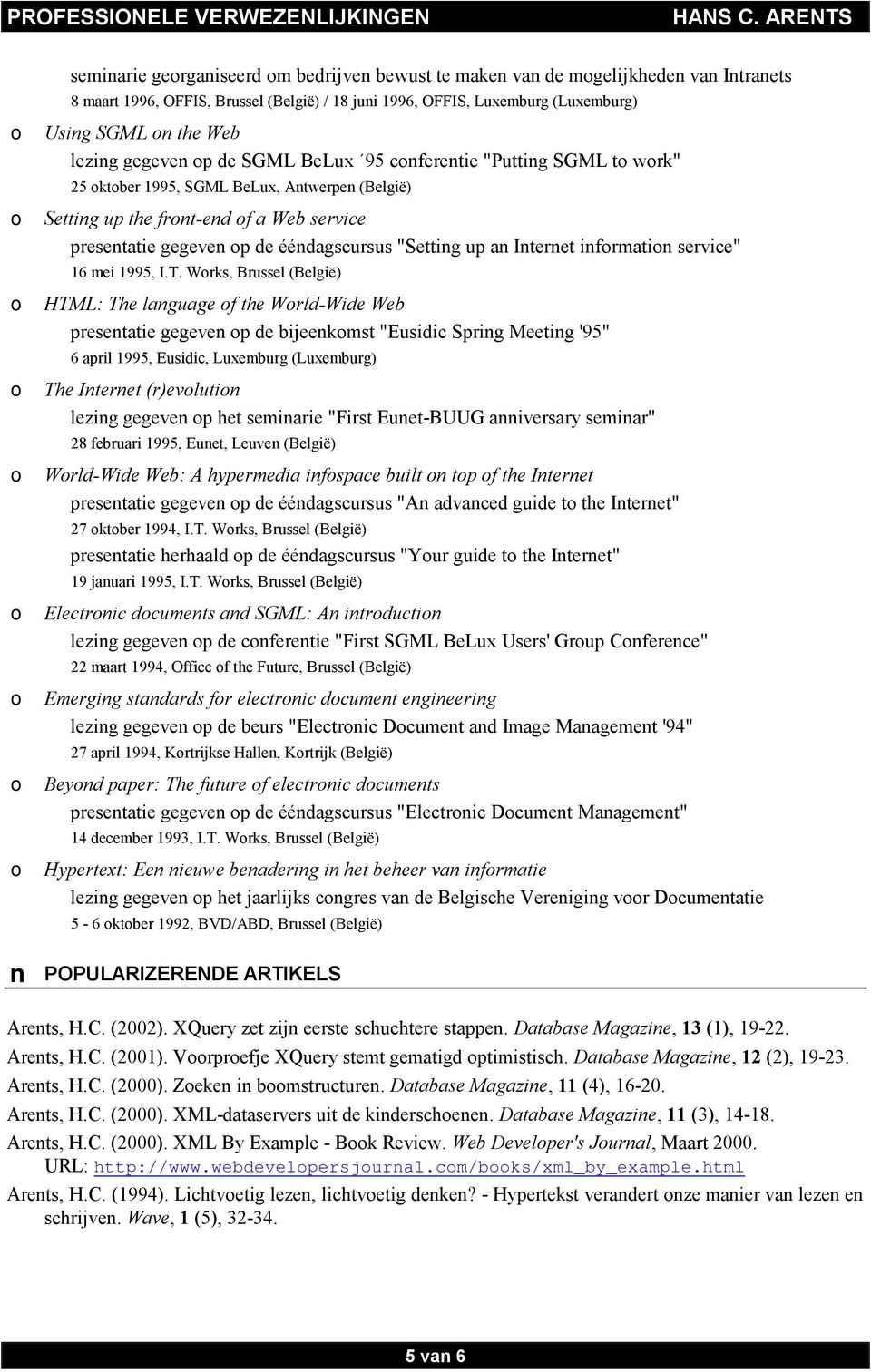 PROFESSIONELE VERWEZENLIJKINGEN HANS C. ARENTS

seminarie georganiseerd om bedrijven bewust te maken van de mogelijkheden van Intranets
8 maart 1996, OFFIS, Brussel (België) / 18 juni 1996, OFFIS, Luxemburg (Luxemburg)

o Using SGML on the Web
lezing gegeven op de SGML BeLux ´95 conferentie "Putting SGML to work"
25 oktober 1995, SGML BeLux, Antwerpen (België)

o Setting up the front-end of a Web service
presentatie gegeven op de ééndagscursus "Setting up an Internet information service"
16 mei 1995, I.T. Works, Brussel (België)

o HTML: The language of the World-Wide Web
presentatie gegeven op de bijeenkomst "Eusidic Spring Meeting '95"
6 april 1995, Eusidic, Luxemburg (Luxemburg)

o The Internet (r)evolution
lezing gegeven op het seminarie "First Eunet-BUUG anniversary seminar"
28 februari 1995, Eunet, Leuven (België)

o World-Wide Web: A hypermedia infospace built on top of the Internet
presentatie gegeven op de ééndagscursus "An advanced guide to the Internet"
27 oktober 1994, I.T. Works, Brussel (België)
presentatie herhaald op de ééndagscursus "Your guide to the Internet"
19 januari 1995, I.T. Works, Brussel (België)

o Electronic documents and SGML: An introduction
lezing gegeven op de conferentie "First SGML BeLux Users' Group Conference"
22 maart 1994, Office of the Future, Brussel (België)

o Emerging standards for electronic document engineering
lezing gegeven op de beurs "Electronic Document and Image Management '94"
27 april 1994, Kortrijkse Hallen, Kortrijk (België)

o Beyond paper: The future of electronic documents
presentatie gegeven op de ééndagscursus "Electronic Document Management"
14 december 1993, I.T. Works, Brussel (België)

o Hypertext: Een nieuwe benadering in het beheer van informatie
lezing gegeven op het jaarlijks congres van de Belgische Vereniging voor Documentatie
5 - 6 oktober 1992, BVD/ABD, Brussel (België)

n POPULARIZERENDE ARTIKELS

Arents, H.C. (2002). XQuery zet zijn eerste schuchtere stappen. Database Magazine, 13 (1), 19-22.

Arents, H.C. (2001). Voorproefje XQuery stemt gematigd optimistisch. Database Magazine, 12 (2), 19-23.

Arents, H.C. (2000). Zoeken in boomstructuren. Database Magazine, 11 (4), 16-20.

Arents, H.C. (2000). XML-dataservers uit de kinderschoenen. Database Magazine, 11 (3), 14-18.

Arents, H.C. (2000). XML By Example - Book Review. Web Developer's Journal, Maart 2000. URL: http://www.webdevelopersjournal.com/books/xml_by_example.html

Arents, H.C. (1994). Lichtvoetig lezen, lichtvoetig denken? - Hypertekst verandert onze manier van lezen en schrijven. Wave, 1 (5), 32-34.

5 van 6